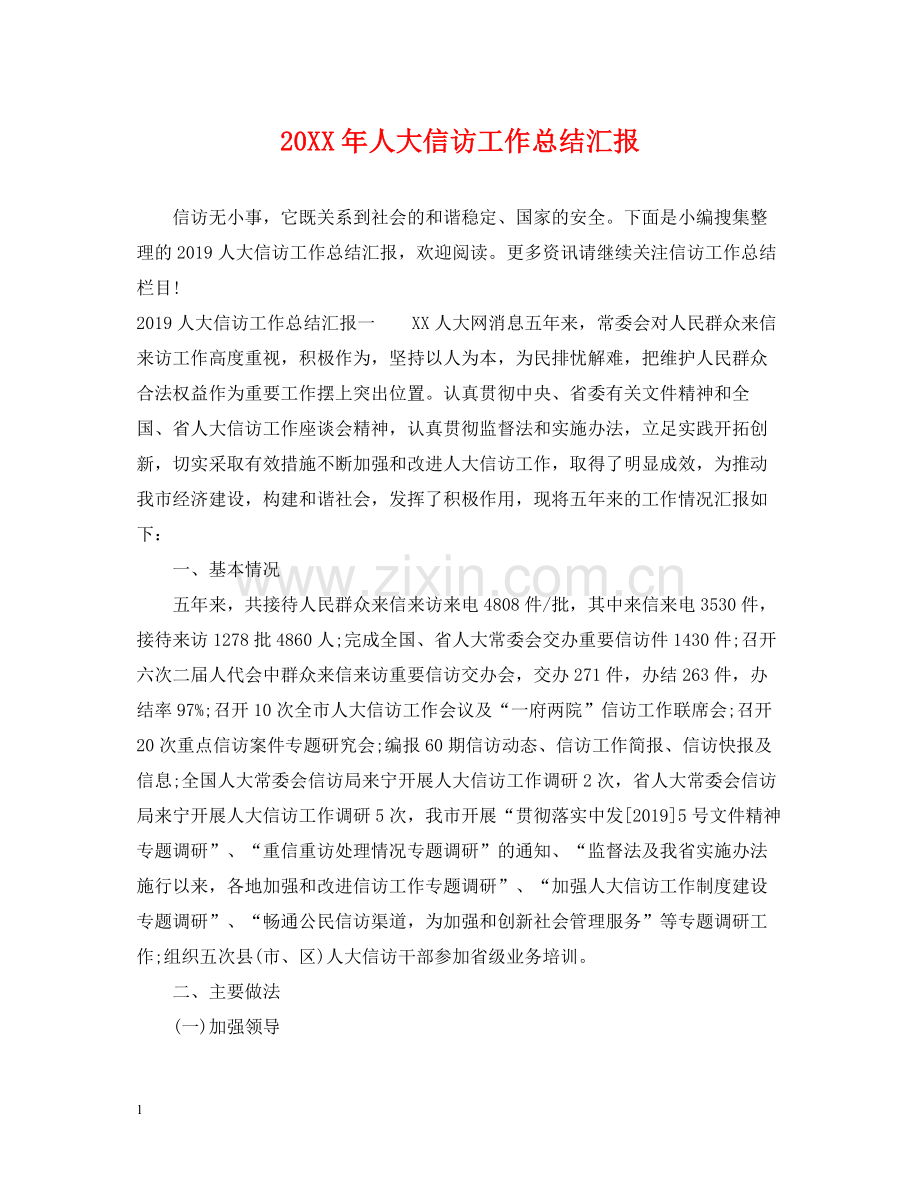 20XX年人大信访工作总结汇报

信访无小事，它既关系到社会的和谐稳定、国家的安全。下面是小编搜集整理的2019人大信访工作总结汇报，欢迎阅读。更多资讯请继续关注信访工作总结栏目!

2019人大信访工作总结汇报一 XX人大网消息五年来，常委会对人民群众来信来访工作高度重视，积极作为，坚持以人为本，为民排忧解难，把维护人民群众合法权益作为重要工作摆上突出位置。认真贯彻中央、省委有关文件精神和全国、省人大信访工作座谈会精神，认真贯彻监督法和实施办法，立足实践开拓创新，切实采取有效措施不断加强和改进人大信访工作，取得了明显成效，为推动我市经济建设，构建和谐社会，发挥了积极作用，现将五年来的工作情况汇报如下：

一、基本情况

五年来，共接待人民群众来信来访来电4808件/批，其中来信来电3530件，接待来访1278批4860人;完成全国、省人大常委会交办重要信访件1430件;召开六次二届人代会中群众来信来访重要信访交办会，交办271件，办结263件，办结率97%;召开10次全市人大信访工作会议及“一府两院”信访工作联席会;召开20次重点信访案件专题研究会;编报60期信访动态、信访工作简报、信访快报及信息;全国人大常委会信访局来宁开展人大信访工作调研2次，省人大常委会信访局来宁开展人大信访工作调研5次，我市开展“贯彻落实中发[2019]5号文件精神专题调研”、“重信重访处理情况专题调研”的通知、“监督法及我省实施办法施行以来，各地加强和改进信访工作专题调研”、“加强人大信访工作制度建设专题调研”、“畅通公民信访渠道，为加强和创新社会管理服务”等专题调研工作;组织五次县(市、区)人大信访干部参加省级业务培训。

二、主要做法

(一)加强领导

1

www.zixin.com.cn